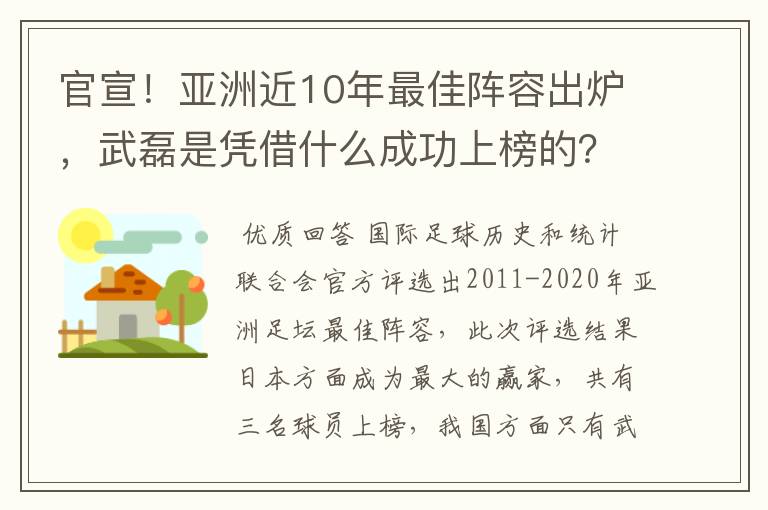 官宣！亚洲近10年最佳阵容出炉，武磊是凭借什么成功上榜的？

优质回答 国际足球历史和统计联合会官方评选出2011-2020年亚洲足坛最佳阵容，此次评选结果日本方面成为最大的赢家，共有三名球员上榜，我国方面只有武